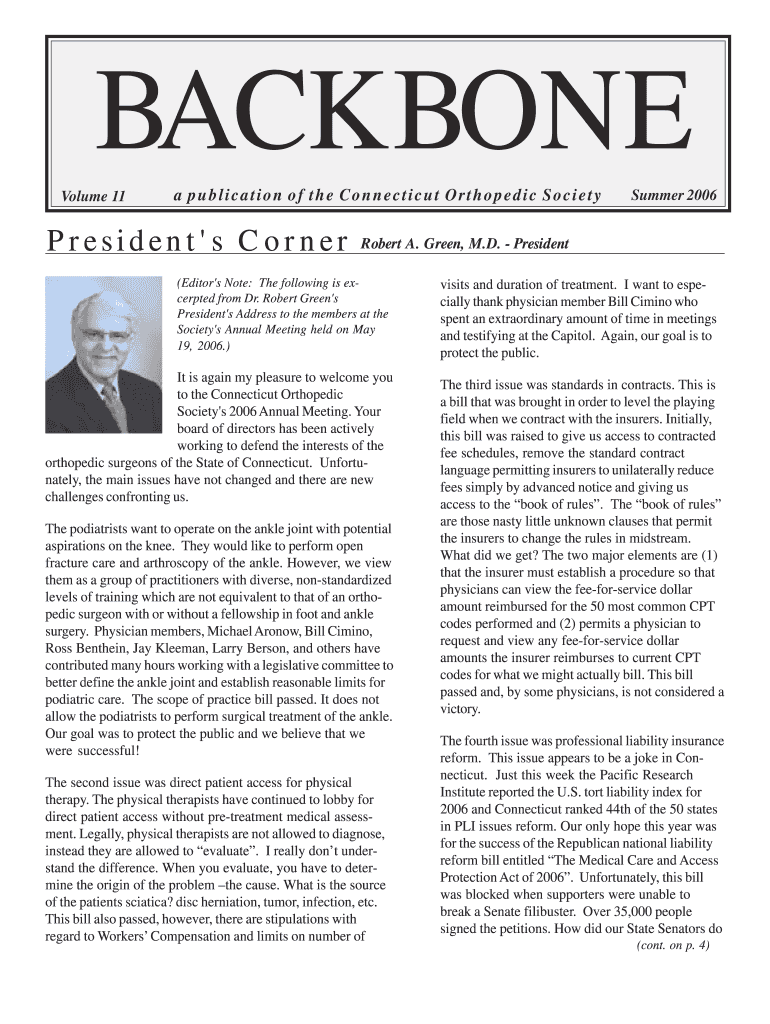 BACKBONE

Volume 11 a publication of the Connecticut Orthopedic Society Summer 2006

President's Corner Robert A. Green, M.D. - President

(Editor's Note: The following is excerpted from Dr. Robert Green's President's Address to the members at the Society's Annual Meeting held on May 19, 2006.)

It is again my pleasure to welcome you to the Connecticut Orthopedic Society's 2006 Annual Meeting. Your board of directors has been actively working to defend the interests of the orthopedic surgeons of the State of Connecticut. Unfortunately, the main issues have not changed and there are new challenges confronting us.

The podiatrists want to operate on the ankle joint with potential aspirations on the knee. They would like to perform open fracture care and arthroscopy of the ankle. However, we view them as a group of practitioners with diverse, non-standardized levels of training which are not equivalent to that of an orthopedic surgeon with or without a fellowship in foot and ankle surgery. Physician members, Michael Aronow, Bill Cimino, Ross Benthein, Jay Kleeman, Larry Berson, and others have contributed many hours working with a legislative committee to better define the ankle joint and establish reasonable limits for podiatric care. The scope of practice bill passed. It does not allow the podiatrists to perform surgical treatment of the ankle. Our goal was to protect the public and we believe that we were successful!

The second issue was direct patient access for physical therapy. The physical therapists have continued to lobby for direct patient access without pre-treatment medical assessment. Legally, physical therapists are not allowed to diagnose, instead they are allowed to “evaluate”. I really don’t understand the difference. When you evaluate, you have to determine the origin of the problem –the cause. What is the source of the patients sciatica? disc herniation, tumor, infection, etc. This bill also passed, however, there are stipulations with regard to Workers’ Compensation and limits on number of visits and duration of treatment. I want to especially thank physician member Bill Cimino who spent an extraordinary amount of time in meetings and testifying at the Capitol. Again, our goal is to protect the public.

The third issue was standards in contracts. This is a bill that was brought in order to level the playing field when we contract with the insurers. Initially, this bill was raised to give us access to contracted fee schedules, remove the standard contract language permitting insurers to unilaterally reduce fees simply by advanced notice and giving us access to the “book of rules”. The “book of rules” are those nasty little unknown clauses that permit the insurers to change the rules in midstream. What did we get? The two major elements are (1) that the insurer must establish a procedure so that physicians can view the fee-for-service dollar amount reimbursed for the 50 most common CPT codes performed and (2) permits a physician to request and view any fee-for-service dollar amounts the insurer reimburses to current CPT codes for what we might actually bill. This bill passed and, by some physicians, is not considered a victory.

The fourth issue was professional liability insurance reform. This issue appears to be a joke in Connecticut. Just this week the Pacific Research Institute reported the U.S. tort liability index for 2006 and Connecticut ranked 44th of the 50 states in PLI issues reform. Our only hope this year was for the success of the Republican national liability reform bill entitled “The Medical Care and Access Protection Act of 2006”. Unfortunately, this bill was blocked when supporters were unable to break a Senate filibuster. Over 35,000 people signed the petitions. How did our State Senators do

(cont. on p. 4)